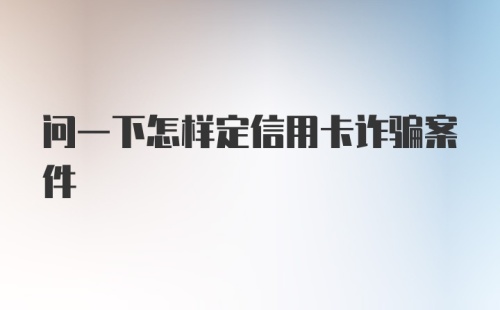 问一下怎样定信用卡诈骗案件